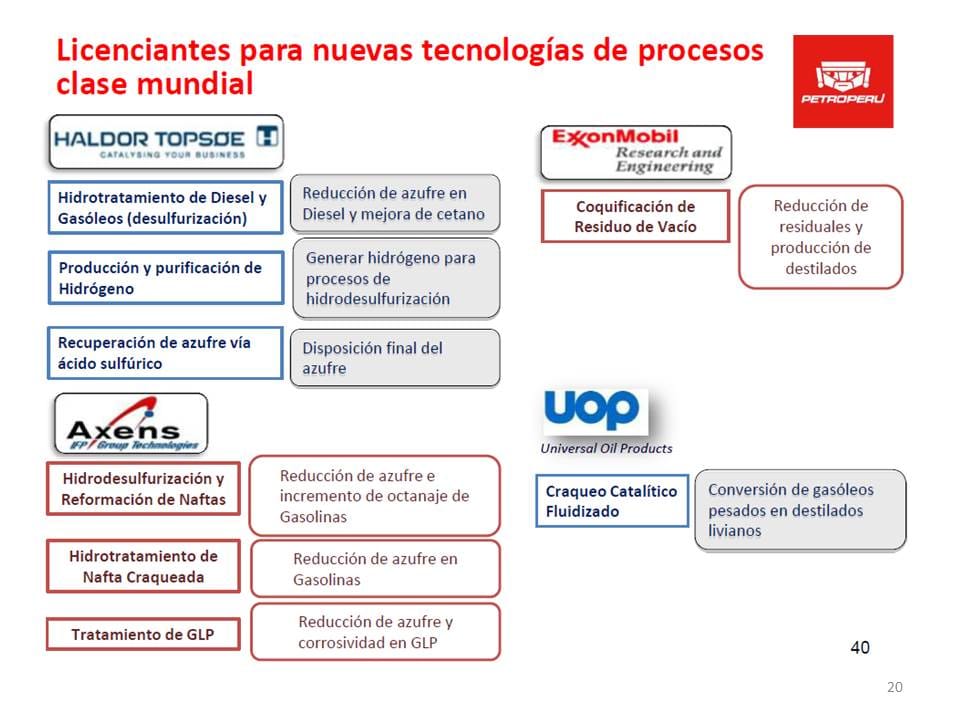 Licenciantes para nuevas tecnologías de procesos clase mundial

PETROPERU

HALDOR TOPSØE
CATALYSING YOUR BUSINESS

Hidrotratamiento de Diesel y Gasóleos (desulfurización)

Reducción de azufre en Diesel y mejora de cetano

Producción y purificación de Hidrógeno

Generar hidrógeno para procesos de hidrodesulfurización

Recuperación de azufre vía ácido sulfúrico

Disposición final del azufre

Axens
IFP Group Technologies

Hidrodesulfurización y Reformación de Naftas

Reducción de azufre e incremento de octanaje de Gasolinas

Hidrotratamiento de Nafta Craqueada

Reducción de azufre en Gasolinas

Tratamiento de GLP

Reducción de azufre y corrosividad en GLP

ExxonMobil
Research and Engineering

Coquificación de Residuo de Vacío

Reducción de residuales y producción de destilados

UOP
Universal Oil Products

Craqueo Catalítico Fluidizado

Conversión de gasóleos pesados en destilados livianos

40

20